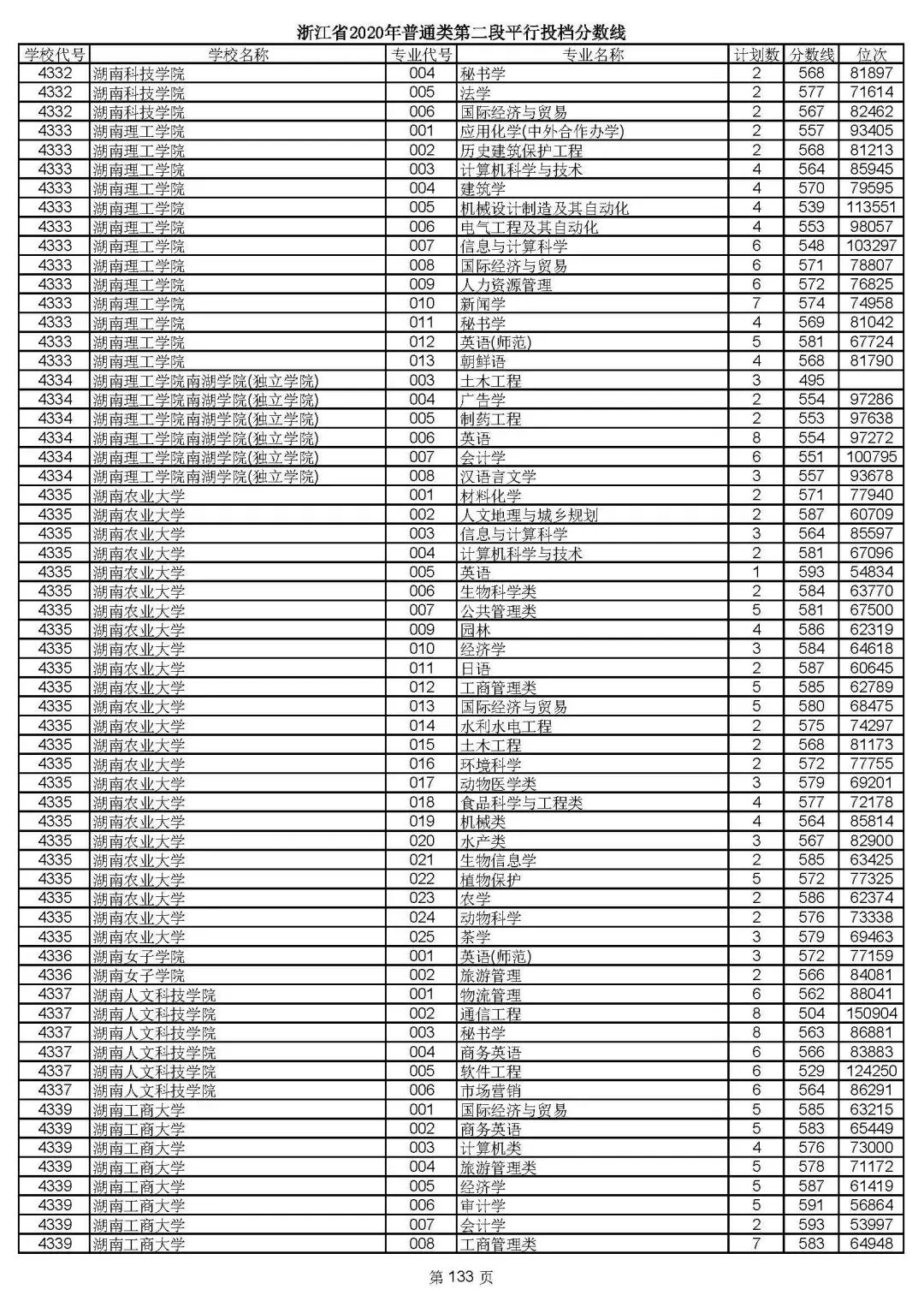 浙江省2020年普通类第二段平行投档分数线

| 学校代号 | 学校名称 | 专业代号 | 专业名称 | 计划数 | 分数线 | 位次 |
|---|---|---|---|---|---|---|
| 4332 | 湖南科技学院 | 004 | 秘书学 | 2 | 568 | 81897 |
| 4332 | 湖南科技学院 | 005 | 法学 | 2 | 577 | 71614 |
| 4332 | 湖南科技学院 | 006 | 国际经济与贸易 | 2 | 567 | 82462 |
| 4333 | 湖南理工学院 | 001 | 应用化学(中外合作办学) | 2 | 557 | 93405 |
| 4333 | 湖南理工学院 | 002 | 历史建筑保护工程 | 2 | 568 | 81213 |
| 4333 | 湖南理工学院 | 003 | 计算机科学与技术 | 4 | 564 | 85945 |
| 4333 | 湖南理工学院 | 004 | 建筑学 | 4 | 570 | 79595 |
| 4333 | 湖南理工学院 | 005 | 机械设计制造及其自动化 | 4 | 539 | 113551 |
| 4333 | 湖南理工学院 | 006 | 电气工程及其自动化 | 4 | 553 | 98057 |
| 4333 | 湖南理工学院 | 007 | 信息与计算科学 | 6 | 548 | 103297 |
| 4333 | 湖南理工学院 | 008 | 国际经济与贸易 | 6 | 571 | 78807 |
| 4333 | 湖南理工学院 | 009 | 人力资源管理 | 6 | 572 | 76825 |
| 4333 | 湖南理工学院 | 010 | 新闻学 | 7 | 574 | 74958 |
| 4333 | 湖南理工学院 | 011 | 秘书学 | 4 | 569 | 81042 |
| 4333 | 湖南理工学院 | 012 | 英语(师范) | 5 | 581 | 67724 |
| 4333 | 湖南理工学院 | 013 | 朝鲜语 | 4 | 568 | 81790 |
| 4334 | 湖南理工学院南湖学院(独立学院) | 003 | 土木工程 | 3 | 495 | |
| 4334 | 湖南理工学院南湖学院(独立学院) | 004 | 广告学 | 2 | 554 | 97286 |
| 4334 | 湖南理工学院南湖学院(独立学院) | 005 | 制药工程 | 2 | 553 | 97638 |
| 4334 | 湖南理工学院南湖学院(独立学院) | 006 | 英语 | 8 | 554 | 97272 |
| 4334 | 湖南理工学院南湖学院(独立学院) | 007 | 会计学 | 6 | 551 | 100795 |
| 4334 | 湖南理工学院南湖学院(独立学院) | 008 | 汉语言文学 | 3 | 557 | 93678 |
| 4335 | 湖南农业大学 | 001 | 材料化学 | 2 | 571 | 77940 |
| 4335 | 湖南农业大学 | 002 | 人文地理与城乡规划 | 2 | 587 | 60709 |
| 4335 | 湖南农业大学 | 003 | 信息与计算科学 | 3 | 564 | 85597 |
| 4335 | 湖南农业大学 | 004 | 计算机科学与技术 | 2 | 581 | 67096 |
| 4335 | 湖南农业大学 | 005 | 英语 | 1 | 593 | 54834 |
| 4335 | 湖南农业大学 | 006 | 生物科学类 | 2 | 584 | 63770 |
| 4335 | 湖南农业大学 | 007 | 公共管理类 | 5 | 581 | 67500 |
| 4335 | 湖南农业大学 | 009 | 园林 | 4 | 586 | 62319 |
| 4335 | 湖南农业大学 | 010 | 经济学 | 3 | 584 | 64618 |
| 4335 | 湖南农业大学 | 011 | 日语 | 2 | 587 | 60645 |
| 4335 | 湖南农业大学 | 012 | 工商管理类 | 5 | 585 | 62789 |
| 4335 | 湖南农业大学 | 013 | 国际经济与贸易 | 5 | 580 | 68475 |
| 4335 | 湖南农业大学 | 014 | 水利水电工程 | 2 | 575 | 74297 |
| 4335 | 湖南农业大学 | 015 | 土木工程 | 2 | 568 | 81173 |
| 4335 | 湖南农业大学 | 016 | 环境科学 | 2 | 572 | 77755 |
| 4335 | 湖南农业大学 | 017 | 动物医学类 | 3 | 579 | 69201 |
| 4335 | 湖南农业大学 | 018 | 食品科学与工程类 | 4 | 577 | 72178 |
| 4335 | 湖南农业大学 | 019 | 机械类 | 4 | 564 | 85814 |
| 4335 | 湖南农业大学 | 020 | 水产类 | 3 | 567 | 82900 |
| 4335 | 湖南农业大学 | 021 | 生物信息学 | 2 | 585 | 63425 |
| 4335 | 湖南农业大学 | 022 | 植物保护 | 5 | 572 | 77325 |
| 4335 | 湖南农业大学 | 023 | 农学 | 2 | 586 | 62374 |
| 4335 | 湖南农业大学 | 024 | 动物科学 | 2 | 576 | 73338 |
| 4335 | 湖南农业大学 | 025 | 茶学 | 3 | 579 | 69463 |
| 4336 | 湖南女子学院 | 001 | 英语(师范) | 3 | 572 | 77159 |
| 4336 | 湖南女子学院 | 002 | 旅游管理 | 2 | 566 | 84081 |
| 4337 | 湖南人文科技学院 | 001 | 物流管理 | 6 | 562 | 88041 |
| 4337 | 湖南人文科技学院 | 002 | 通信工程 | 8 | 504 | 150904 |
| 4337 | 湖南人文科技学院 | 003 | 秘书学 | 8 | 563 | 86881 |
| 4337 | 湖南人文科技学院 | 004 | 商务英语 | 6 | 566 | 83883 |
| 4337 | 湖南人文科技学院 | 005 | 软件工程 | 6 | 529 | 124250 |
| 4337 | 湖南人文科技学院 | 006 | 市场营销 | 6 | 564 | 86291 |
| 4339 | 湖南工商大学 | 001 | 国际经济与贸易 | 5 | 585 | 63215 |
| 4339 | 湖南工商大学 | 002 | 商务英语 | 5 | 583 | 65449 |
| 4339 | 湖南工商大学 | 003 | 计算机类 | 4 | 576 | 73000 |
| 4339 | 湖南工商大学 | 004 | 旅游管理类 | 5 | 578 | 71172 |
| 4339 | 湖南工商大学 | 005 | 经济学 | 5 | 587 | 61419 |
| 4339 | 湖南工商大学 | 006 | 审计学 | 5 | 591 | 56864 |
| 4339 | 湖南工商大学 | 007 | 会计学 | 2 | 593 | 53997 |
| 4339 | 湖南工商大学 | 008 | 工商管理类 | 7 | 583 | 64948 |

第 133 页